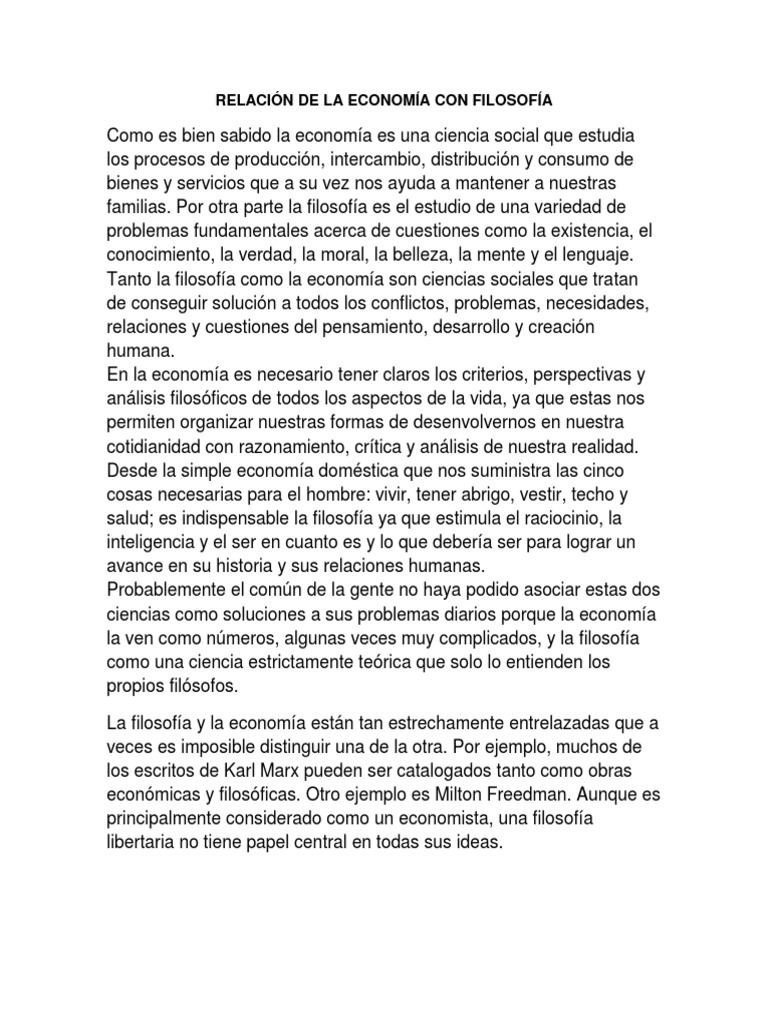 RELACIÓN DE LA ECONOMÍA CON FILOSOFÍA

Como es bien sabido la economía es una ciencia social que estudia los procesos de producción, intercambio, distribución y consumo de bienes y servicios que a su vez nos ayuda a mantener a nuestras familias. Por otra parte la filosofía es el estudio de una variedad de problemas fundamentales acerca de cuestiones como la existencia, el conocimiento, la verdad, la moral, la belleza, la mente y el lenguaje. Tanto la filosofía como la economía son ciencias sociales que tratan de conseguir solución a todos los conflictos, problemas, necesidades, relaciones y cuestiones del pensamiento, desarrollo y creación humana.
En la economía es necesario tener claros los criterios, perspectivas y análisis filosóficos de todos los aspectos de la vida, ya que estas nos permiten organizar nuestras formas de desenvolvernos en nuestra cotidianidad con razonamiento, crítica y análisis de nuestra realidad. Desde la simple economía doméstica que nos suministra las cinco cosas necesarias para el hombre: vivir, tener abrigo, vestir, techo y salud; es indispensable la filosofía ya que estimula el raciocinio, la inteligencia y el ser en cuanto es y lo que debería ser para lograr un avance en su historia y sus relaciones humanas.
Probablemente el común de la gente no haya podido asociar estas dos ciencias como soluciones a sus problemas diarios porque la economía la ven como números, algunas veces muy complicados, y la filosofía como una ciencia estrictamente teórica que solo lo entienden los propios filósofos.

La filosofía y la economía están tan estrechamente entrelazadas que a veces es imposible distinguir una de la otra. Por ejemplo, muchos de los escritos de Karl Marx pueden ser catalogados tanto como obras económicas y filosóficas. Otro ejemplo es Milton Freedman. Aunque es principalmente considerado como un economista, una filosofía libertaria no tiene papel central en todas sus ideas.